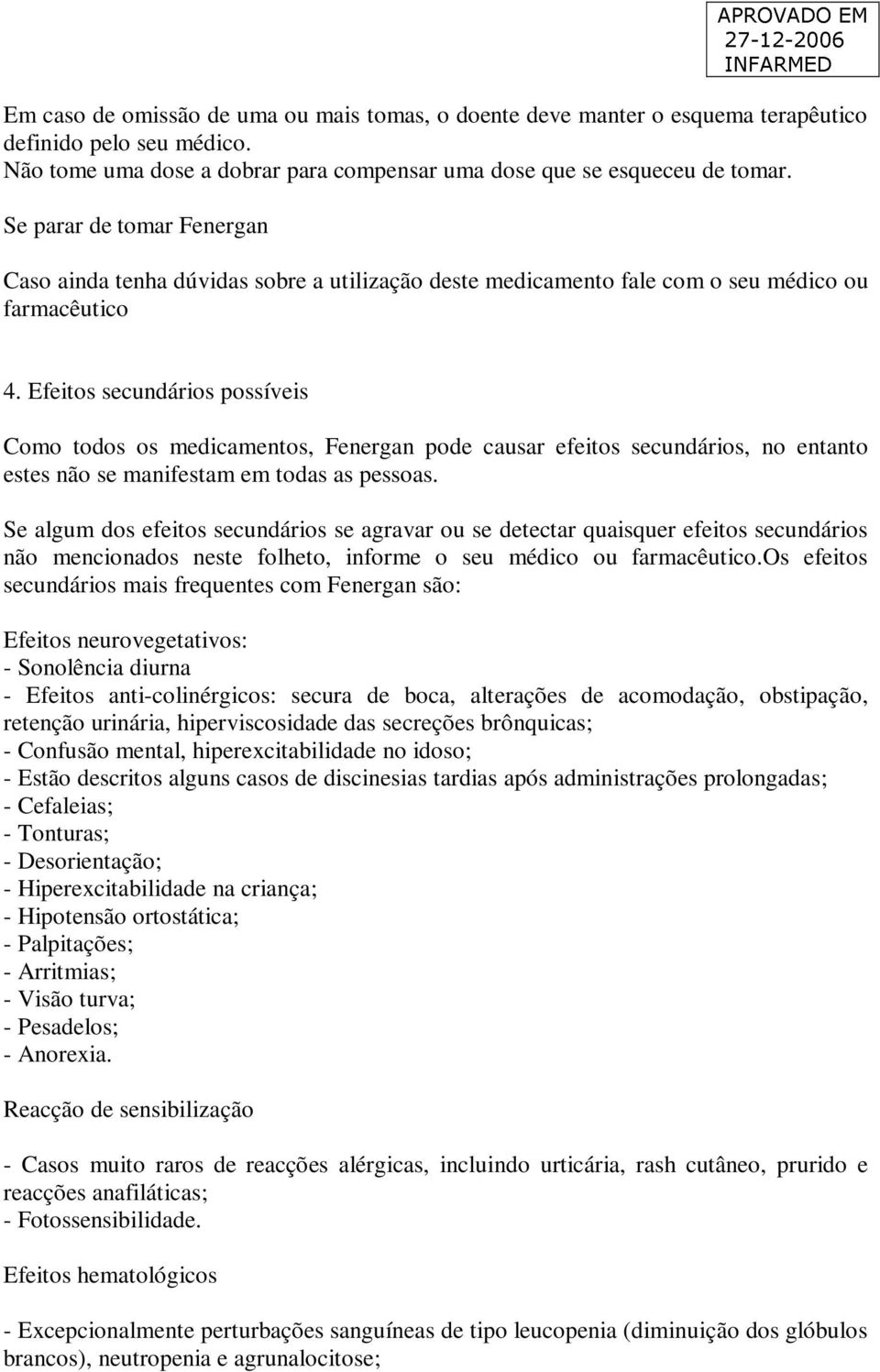 APROVADO EM
27-12-2006
INFARMED

Em caso de omissão de uma ou mais tomas, o doente deve manter o esquema terapêutico definido pelo seu médico.
Não tome uma dose a dobrar para compensar uma dose que se esqueceu de tomar.

Se parar de tomar Fenergan

Caso ainda tenha dúvidas sobre a utilização deste medicamento fale com o seu médico ou farmacêutico

4. Efeitos secundários possíveis

Como todos os medicamentos, Fenergan pode causar efeitos secundários, no entanto estes não se manifestam em todas as pessoas.

Se algum dos efeitos secundários se agravar ou se detectar quaisquer efeitos secundários não mencionados neste folheto, informe o seu médico ou farmacêutico.Os efeitos secundários mais frequentes com Fenergan são:

Efeitos neurovegetativos:
- Sonolência diurna
- Efeitos anti-colinérgicos: secura de boca, alterações de acomodação, obstipação, retenção urinária, hiperviscosidade das secreções brônquicas;
- Confusão mental, hiperexcitabilidade no idoso;
- Estão descritos alguns casos de discinesias tardias após administrações prolongadas;
- Cefaleias;
- Tonturas;
- Desorientação;
- Hiperexcitabilidade na criança;
- Hipotensão ortostática;
- Palpitações;
- Arritmias;
- Visão turva;
- Pesadelos;
- Anorexia.

Reacção de sensibilização

- Casos muito raros de reacções alérgicas, incluindo urticária, rash cutâneo, prurido e reacções anafiláticas;
- Fotossensibilidade.

Efeitos hematológicos

- Excepcionalmente perturbações sanguíneas de tipo leucopenia (diminuição dos glóbulos brancos), neutropenia e agrunalocitose;